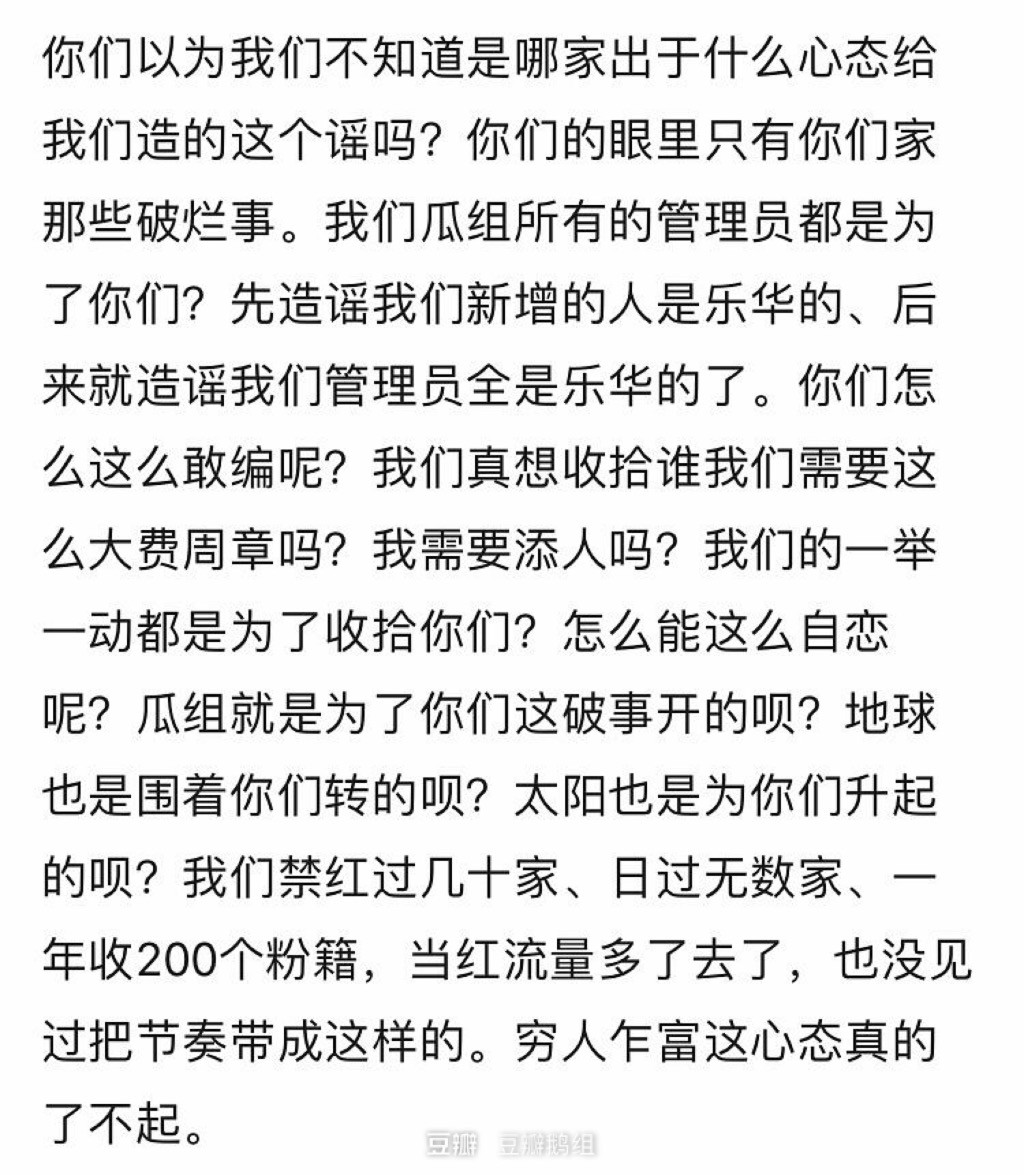 你们以为我们不知道是哪家出于什么心态给我们造的这个谣吗？你们的眼里只有你们家那些破烂事。我们瓜组所有的管理员都是为了你们？先造谣我们新增的人是乐华的、后来就造谣我们管理员全是乐华的了。你们怎么这么敢编呢？我们真想收拾谁我们需要这么大费周章吗？我需要添人吗？我们的一举一动都是为了收拾你们？怎么能这么自恋呢？瓜组就是为了你们这破事开的呗？地球也是围着你们转的呗？太阳也是为你们升起的呗？我们禁红过几十家、日过无数家、一年收200个粉籍，当红流量多了去了，也没见过把节奏带成这样的。穷人乍富这心态真的了不起。

豆瓣 豆瓣鹅组